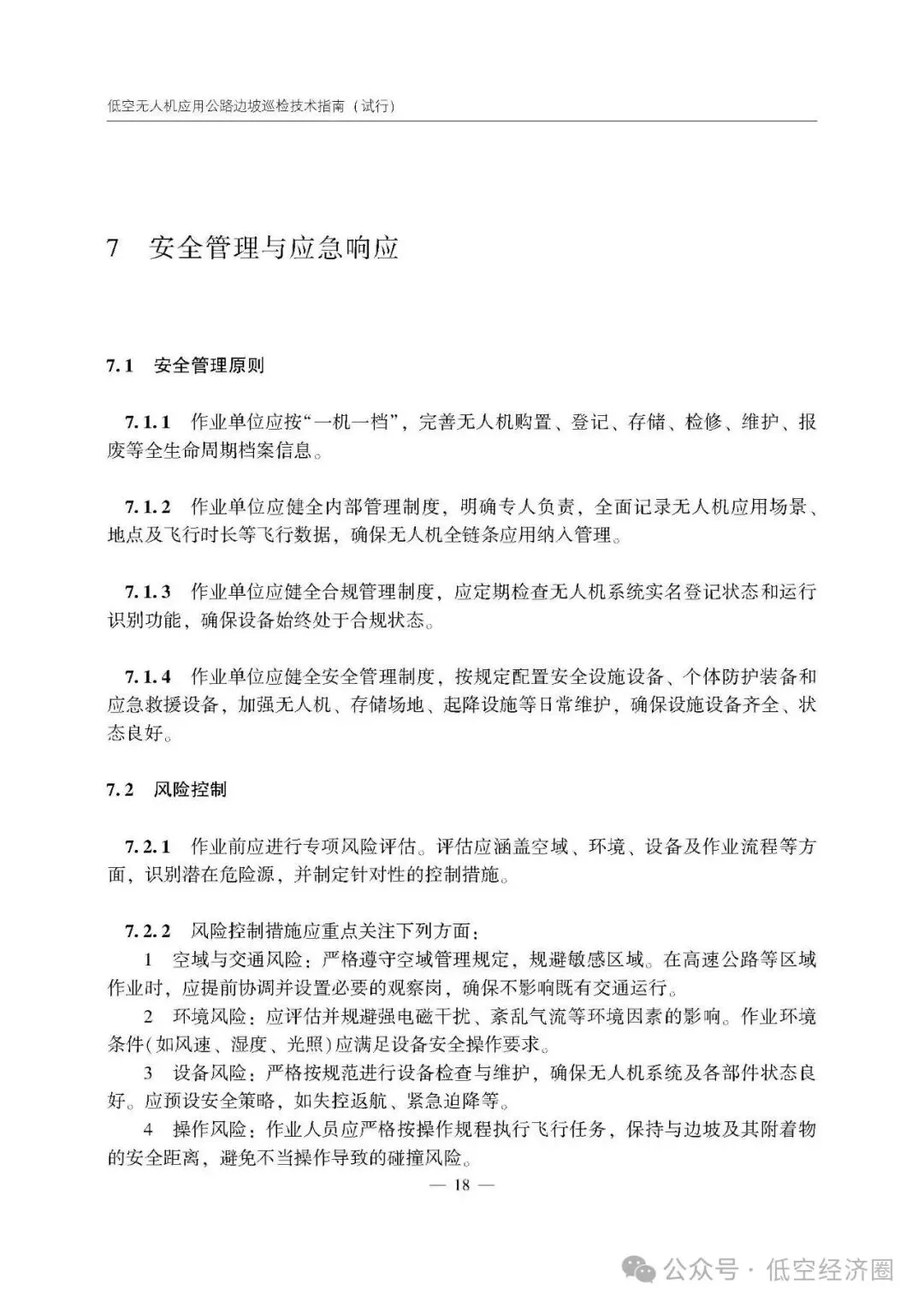 低空无人机应用公路边坡巡检技术指南（试行）

7 安全管理与应急响应

7.1 安全管理原则

7.1.1 作业单位应按“一机一档”，完善无人机购置、登记、存储、检修、维护、报废等全生命周期档案信息。

7.1.2 作业单位应健全内部管理制度，明确专人负责，全面记录无人机应用场景、地点及飞行时长等飞行数据，确保无人机全链条应用纳入管理。

7.1.3 作业单位应健全合规管理制度，应定期检查无人机系统实名登记状态和运行识别功能，确保设备始终处于合规状态。

7.1.4 作业单位应健全安全管理制度，按规定配置安全设施设备、个体防护装备和应急救援设备，加强无人机、存储场地、起降设施等日常维护，确保设施设备齐全、状态良好。

7.2 风险控制

7.2.1 作业前应进行专项风险评估。评估应涵盖空域、环境、设备及作业流程等方面，识别潜在危险源，并制定针对性的控制措施。

7.2.2 风险控制措施应重点关注下列方面：

1 空域与交通风险：严格遵守空域管理规定，规避敏感区域。在高速公路等区域作业时，应提前协调并设置必要的观察岗，确保不影响既有交通运行。

2 环境风险：应评估并规避强电磁干扰、紊乱气流等环境因素的影响。作业环境条件（如风速、湿度、光照）应满足设备安全操作要求。

3 设备风险：严格按规范进行设备检查与维护，确保无人机系统及各部件状态良好。应预设安全策略，如失控返航、紧急迫降等。

4 操作风险：作业人员应严格按操作规程执行飞行任务，保持与边坡及其附着物的安全距离，避免不当操作导致的碰撞风险。

— 18 —

公众号 · 低空经济圈